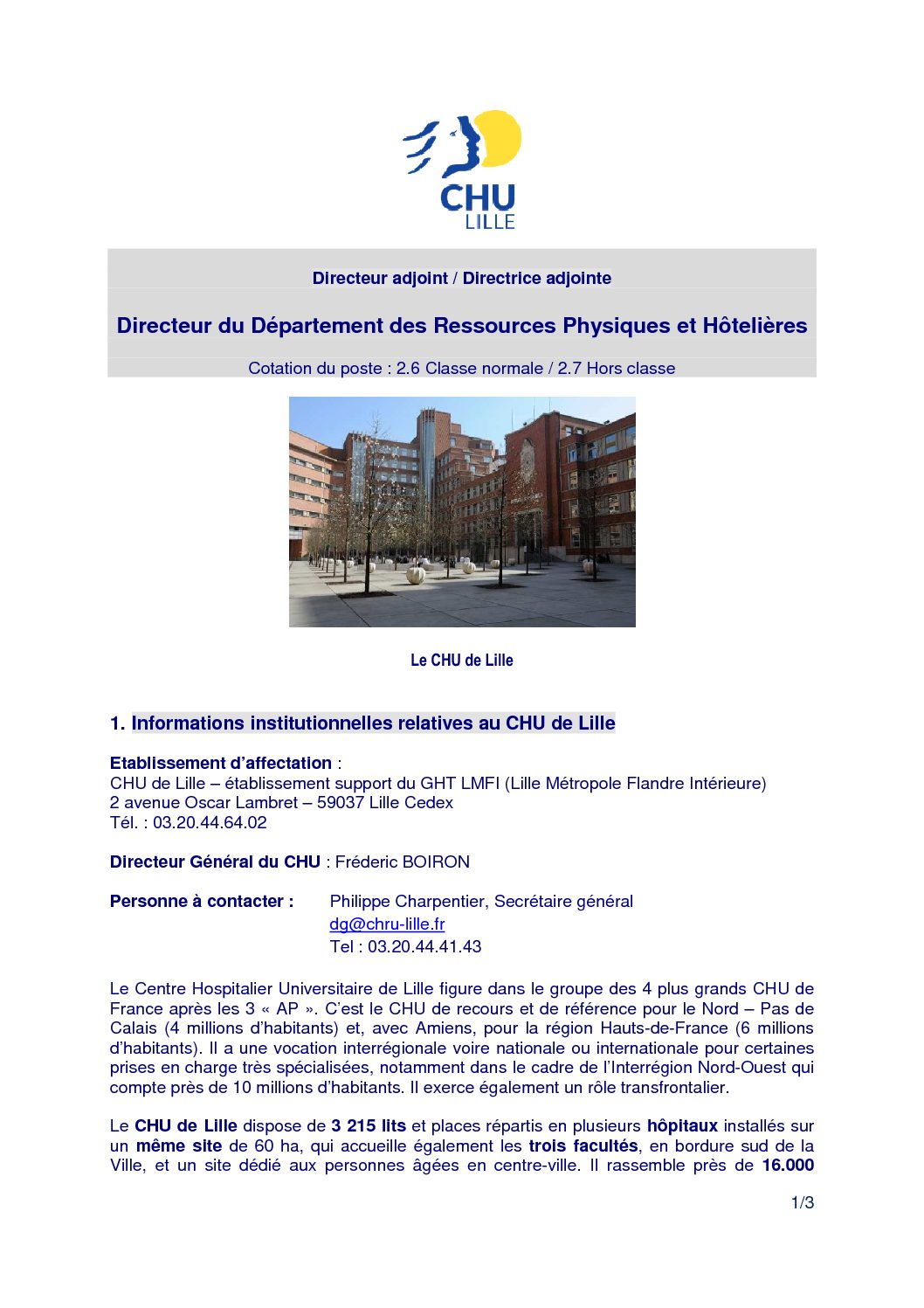 CHU
LILLE

Directeur adjoint / Directrice adjointe

Directeur du Département des Ressources Physiques et Hôtelières

Cotation du poste : 2.6 Classe normale / 2.7 Hors classe

Le CHU de Lille

1. Informations institutionnelles relatives au CHU de Lille

Etablissement d'affectation :
CHU de Lille – établissement support du GHT LMFI (Lille Métropole Flandre Intérieure)
2 avenue Oscar Lambret – 59037 Lille Cedex
Tél. : 03.20.44.64.02

Directeur Général du CHU : Fréderic BOIRON

Personne à contacter : Philippe Charpentier, Secrétaire général
dg@chru-lille.fr
Tel : 03.20.44.41.43

Le Centre Hospitalier Universitaire de Lille figure dans le groupe des 4 plus grands CHU de France après les 3 « AP ». C'est le CHU de recours et de référence pour le Nord – Pas de Calais (4 millions d'habitants) et, avec Amiens, pour la région Hauts-de-France (6 millions d'habitants). Il a une vocation interrégionale voire nationale ou internationale pour certaines prises en charge très spécialisées, notamment dans le cadre de l'Interrégion Nord-Ouest qui compte près de 10 millions d'habitants. Il exerce également un rôle transfrontalier.

Le CHU de Lille dispose de 3 215 lits et places répartis en plusieurs hôpitaux installés sur un même site de 60 ha, qui accueille également les trois facultés, en bordure sud de la Ville, et un site dédié aux personnes âgées en centre-ville. Il rassemble près de 16.000

1/3